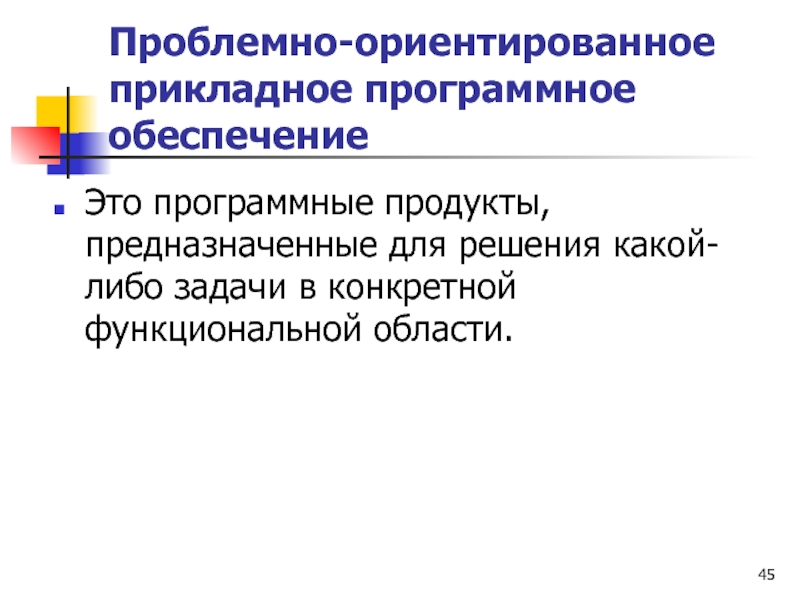 Проблемно-ориентированное прикладное программное обеспечение

Это программные продукты, предназначенные для решения какой-либо задачи в конкретной функциональной области.

45